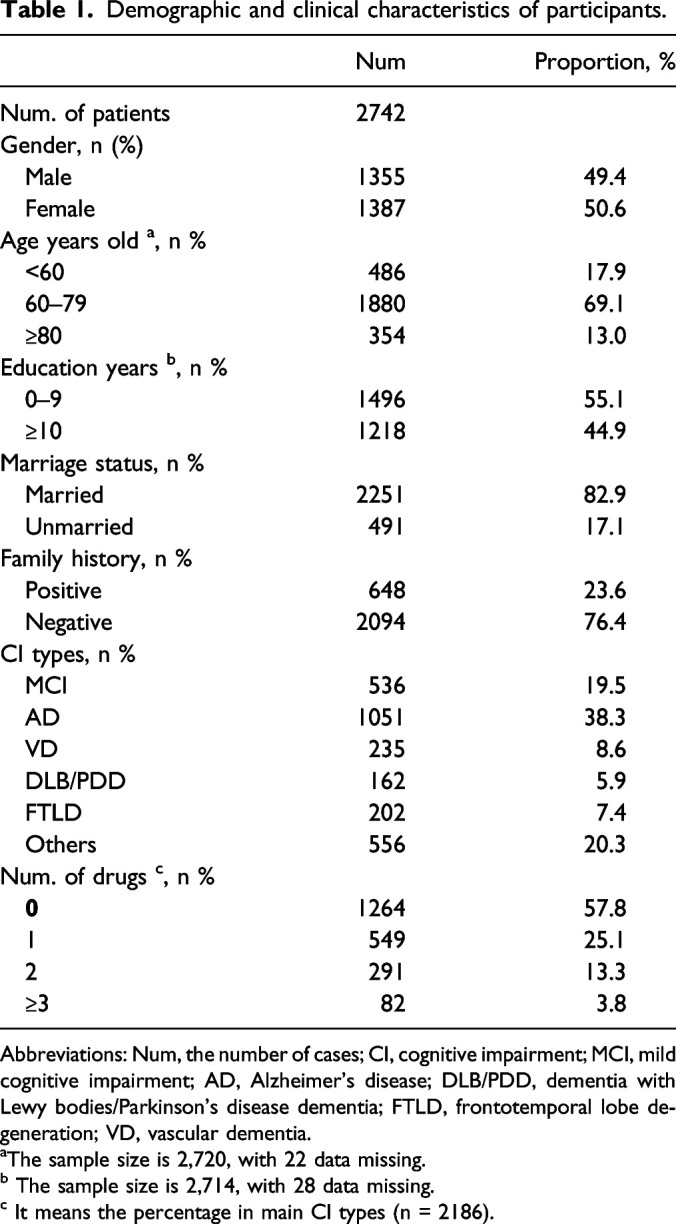 **Table 1.** Demographic and clinical characteristics of participants.

| | Num | Proportion, % |
|---|---|---|
| Num. of patients | 2742 | |
| Gender, n (%) | | |
| Male | 1355 | 49.4 |
| Female | 1387 | 50.6 |
| Age years old $^a$, n % | | |
| <60 | 486 | 17.9 |
| 60–79 | 1880 | 69.1 |
| ≥80 | 354 | 13.0 |
| Education years $^b$, n % | | |
| 0–9 | 1496 | 55.1 |
| ≥10 | 1218 | 44.9 |
| Marriage status, n % | | |
| Married | 2251 | 82.9 |
| Unmarried | 491 | 17.1 |
| Family history, n % | | |
| Positive | 648 | 23.6 |
| Negative | 2094 | 76.4 |
| CI types, n % | | |
| MCI | 536 | 19.5 |
| AD | 1051 | 38.3 |
| VD | 235 | 8.6 |
| DLB/PDD | 162 | 5.9 |
| FTLD | 202 | 7.4 |
| Others | 556 | 20.3 |
| Num. of drugs $^c$, n % | | |
| **0** | 1264 | 57.8 |
| 1 | 549 | 25.1 |
| 2 | 291 | 13.3 |
| ≥3 | 82 | 3.8 |

Abbreviations: Num, the number of cases; CI, cognitive impairment; MCI, mild cognitive impairment; AD, Alzheimer's disease; DLB/PDD, dementia with Lewy bodies/Parkinson's disease dementia; FTLD, frontotemporal lobe degeneration; VD, vascular dementia.
$^a$The sample size is 2,720, with 22 data missing.
$^b$ The sample size is 2,714, with 28 data missing.
$^c$ It means the percentage in main CI types (n = 2186).